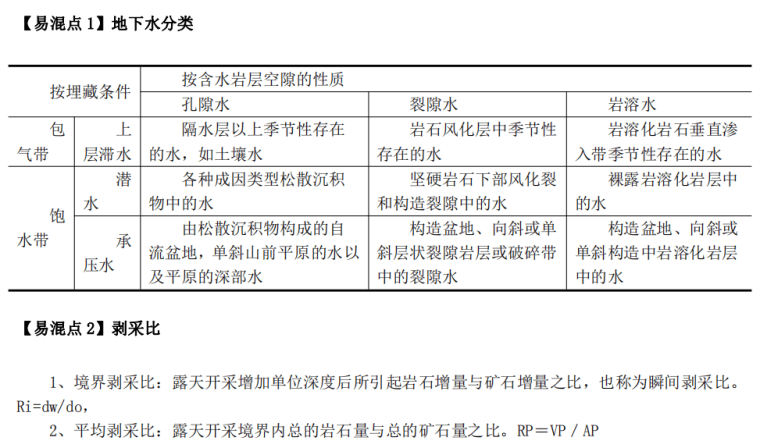 【易混点 1】地下水分类

| 按埋藏条件 | | 按含水岩层空隙的性质 | | |
|---|---|---|---|---|
| | | 孔隙水 | 裂隙水 | 岩溶水 |
| 包气带 | 上层滞水 | 隔水层以上季节性存在的水，如土壤水 | 岩石风化层中季节性存在的水 | 岩溶化岩石垂直渗入带季节性存在的水 |
| 饱水带 | 潜水 | 各种成因类型松散沉积物中的水 | 坚硬岩石下部风化裂和构造裂隙中的水 | 裸露岩溶化岩层中的水 |
| | 承压水 | 由松散沉积物构成的自流盆地，单斜山前平原的水以及平原的深部水 | 构造盆地、向斜或单斜层状裂隙岩层或破碎带中的裂隙水 | 构造盆地、向斜或单斜构造中岩溶化岩层中的水 |

【易混点 2】剥采比

1、境界剥采比：露天开采增加单位深度后所引起岩石增量与矿石增量之比，也称为瞬间剥采比。Ri=dw/do，

2、平均剥采比：露天开采境界内总的岩石量与总的矿石量之比。RP＝VP / AP